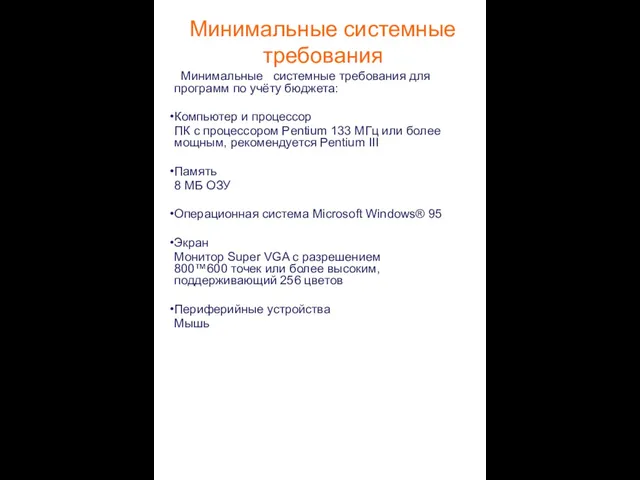 Минимальные системные требования

Минимальные системные требования для программ по учёту бюджета:

•Компьютер и процессор
ПК с процессором Pentium 133 МГц или более мощным, рекомендуется Pentium III

•Память
8 МБ ОЗУ

•Операционная система Microsoft Windows® 95

•Экран
Монитор Super VGA с разрешением 800™600 точек или более высоким, поддерживающий 256 цветов

•Периферийные устройства
Мышь